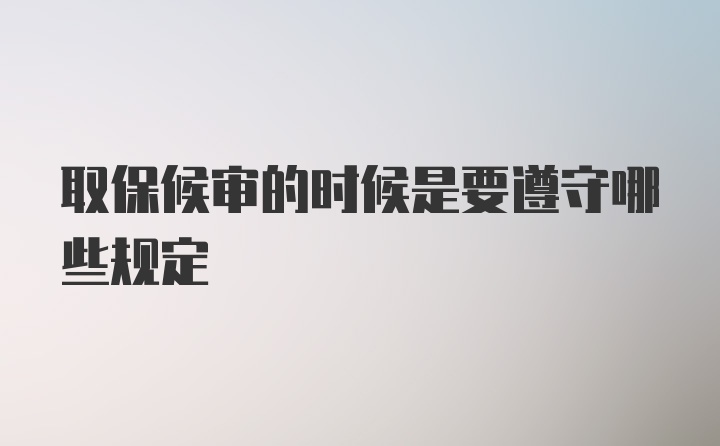 取保候审的时候是要遵守哪些规定